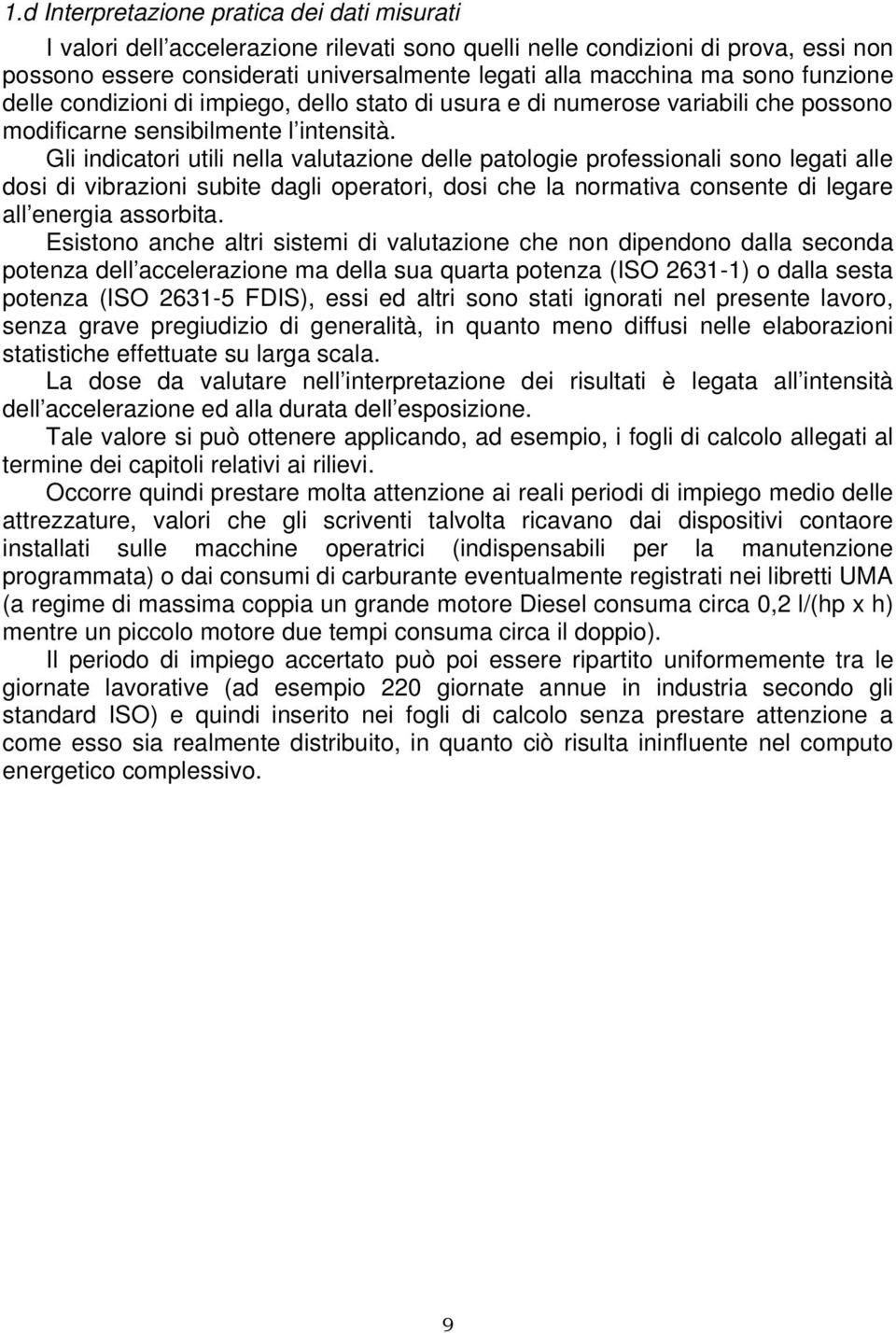 1.d Interpretazione pratica dei dati misurati

I valori dell accelerazione rilevati sono quelli nelle condizioni di prova, essi non possono essere considerati universalmente legati alla macchina ma sono funzione delle condizioni di impiego, dello stato di usura e di numerose variabili che possono modificarne sensibilmente l intensità.

Gli indicatori utili nella valutazione delle patologie professionali sono legati alle dosi di vibrazioni subite dagli operatori, dosi che la normativa consente di legare all energia assorbita.

Esistono anche altri sistemi di valutazione che non dipendono dalla seconda potenza dell accelerazione ma della sua quarta potenza (ISO 2631-1) o dalla sesta potenza (ISO 2631-5 FDIS), essi ed altri sono stati ignorati nel presente lavoro, senza grave pregiudizio di generalità, in quanto meno diffusi nelle elaborazioni statistiche effettuate su larga scala.

La dose da valutare nell interpretazione dei risultati è legata all intensità dell accelerazione ed alla durata dell esposizione.

Tale valore si può ottenere applicando, ad esempio, i fogli di calcolo allegati al termine dei capitoli relativi ai rilievi.

Occorre quindi prestare molta attenzione ai reali periodi di impiego medio delle attrezzature, valori che gli scriventi talvolta ricavano dai dispositivi contaore installati sulle macchine operatrici (indispensabili per la manutenzione programmata) o dai consumi di carburante eventualmente registrati nei libretti UMA (a regime di massima coppia un grande motore Diesel consuma circa 0,2 l/(hp x h) mentre un piccolo motore due tempi consuma circa il doppio).

Il periodo di impiego accertato può poi essere ripartito uniformemente tra le giornate lavorative (ad esempio 220 giornate annue in industria secondo gli standard ISO) e quindi inserito nei fogli di calcolo senza prestare attenzione a come esso sia realmente distribuito, in quanto ciò risulta ininfluente nel computo energetico complessivo.

9